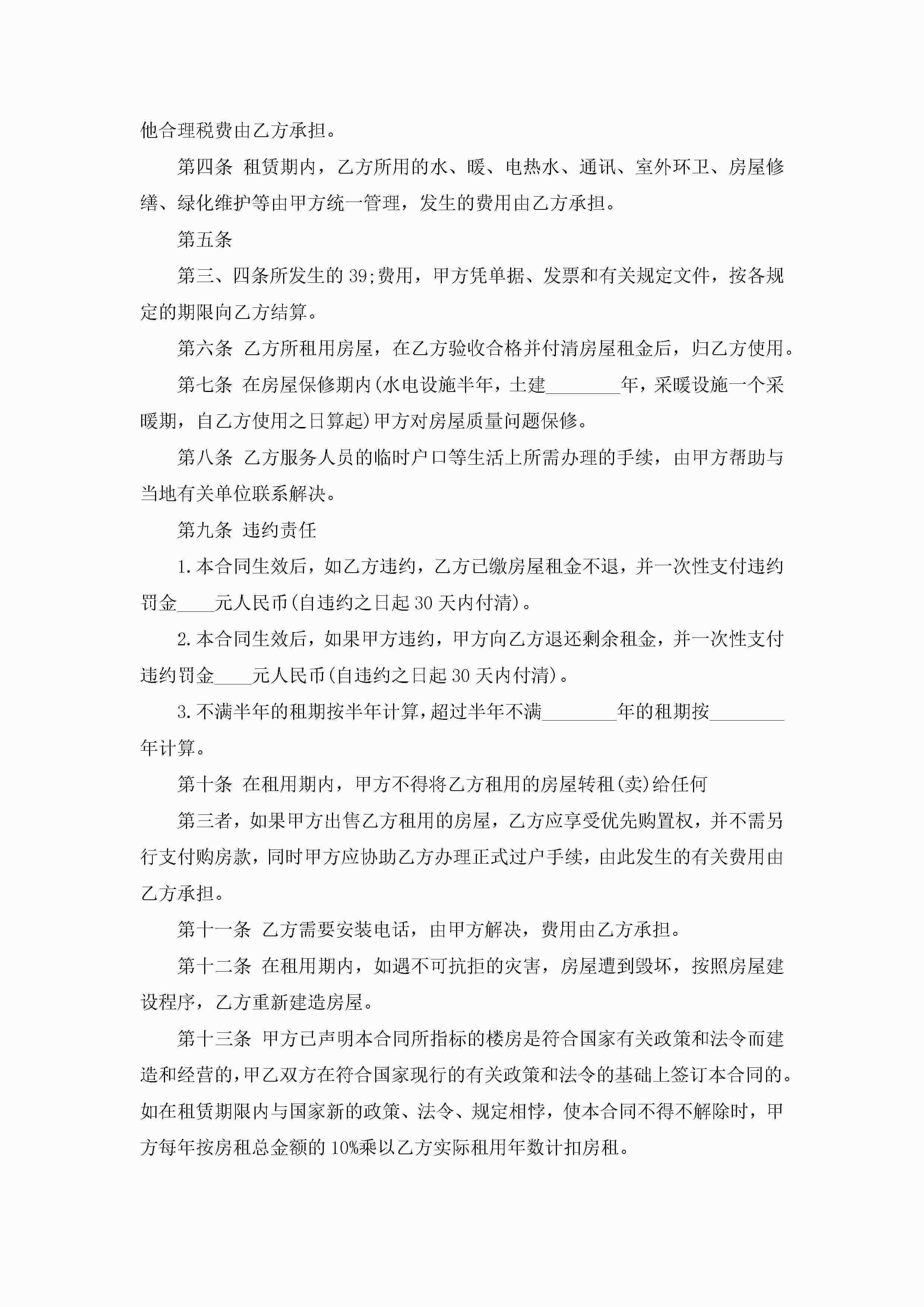 他合理税费由乙方承担。

第四条 租赁期内，乙方所用的水、暖、电热水、通讯、室外环卫、房屋修缮、绿化维护等由甲方统一管理，发生的费用由乙方承担。

第五条

第三、四条所发生的 39;费用，甲方凭单据、发票和有关规定文件，按各规定的期限向乙方结算。

第六条 乙方所租用房屋，在乙方验收合格并付清房屋租金后，归乙方使用。

第七条 在房屋保修期内(水电设施半年，土建________年，采暖设施一个采暖期，自乙方使用之日算起)甲方对房屋质量问题保修。

第八条 乙方服务人员的临时户口等生活上所需办理的手续，由甲方帮助与当地有关单位联系解决。

第九条 违约责任

1.本合同生效后，如乙方违约，乙方已缴房屋租金不退，并一次性支付违约罚金____元人民币(自违约之日起 30 天内付清)。

2.本合同生效后，如果甲方违约，甲方向乙方退还剩余租金，并一次性支付违约罚金____元人民币(自违约之日起 30 天内付清)。

3.不满半年的租期按半年计算，超过半年不满________年的租期按________年计算。

第十条 在租用期内，甲方不得将乙方租用的房屋转租(卖)给任何

第三者，如果甲方出售乙方租用的房屋，乙方应享受优先购置权，并不需另行支付购房款，同时甲方应协助乙方办理正式过户手续，由此发生的有关费用由乙方承担。

第十一条 乙方需要安装电话，由甲方解决，费用由乙方承担。

第十二条 在租用期内，如遇不可抗拒的灾害，房屋遭到毁坏，按照房屋建设程序，乙方重新建造房屋。

第十三条 甲方已声明本合同所指标的楼房是符合国家有关政策和法令而建造和经营的,甲乙双方在符合国家现行的有关政策和法令的基础上签订本合同的。如在租赁期限内与国家新的政策、法令、规定相悖，使本合同不得不解除时，甲方每年按房租总金额的 10%乘以乙方实际租用年数计扣房租。